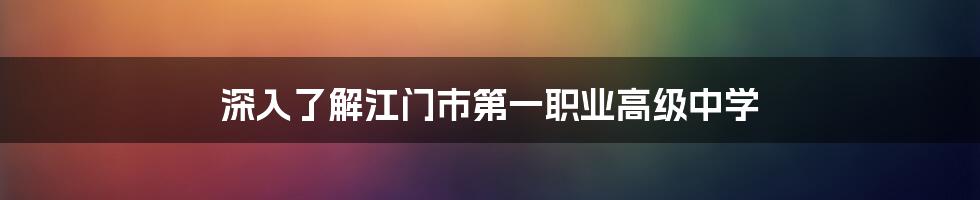 深入了解江门市第一职业高级中学